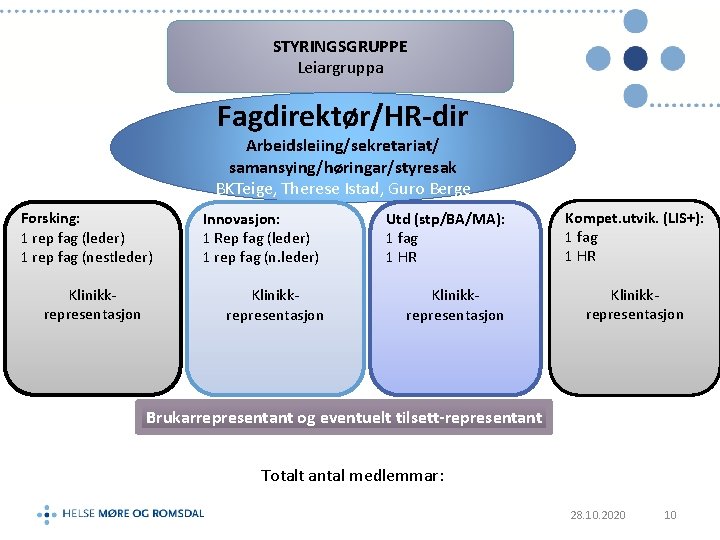 STYRINGSGRUPPE
Leiargruppa

Fagdirektør/HR-dir
Arbeidsleiing/sekretariat/ samansying/høringar/styresak
BKTeige, Therese Istad, Guro Berge

Forsking:
1 rep fag (leder)
1 rep fag (nestleder)

Klinikk-representasjon

Innovasjon:
1 Rep fag (leder)
1 rep fag (n.leder)

Klinikk-representasjon

Utd (stp/BA/MA):
1 fag
1 HR

Klinikk-representasjon

Kompet.utvik. (LIS+):
1 fag
1 HR

Klinikk-representasjon

Brukarrepresentant og eventuelt tilsett-representant

Totalt antal medlemmar:

HELSE MØRE OG ROMSDAL

28.10.2020

10